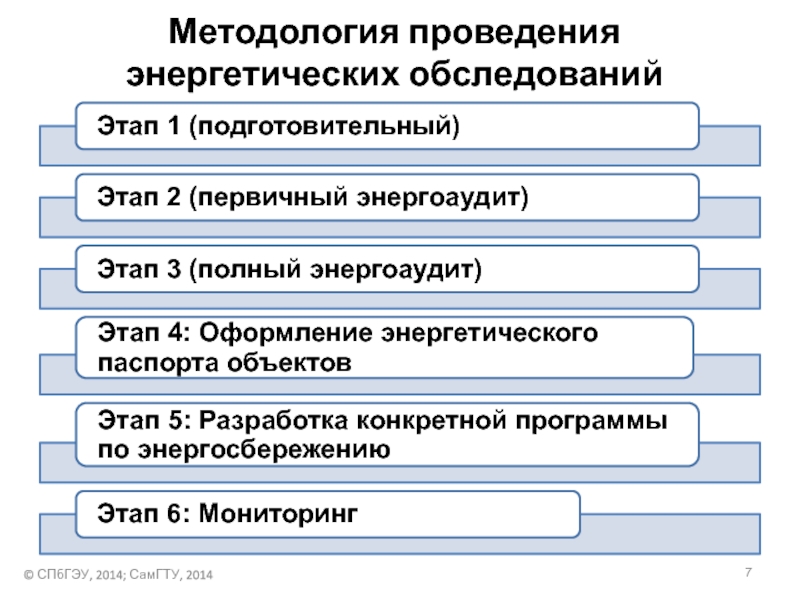 Методология проведения энергетических обследований

Этап 1 (подготовительный)

Этап 2 (первичный энергоаудит)

Этап 3 (полный энергоаудит)

Этап 4: Оформление энергетического паспорта объектов

Этап 5: Разработка конкретной программы по энергосбережению

Этап 6: Мониторинг

© СПбГЭУ, 2014; СамГТУ, 2014

7